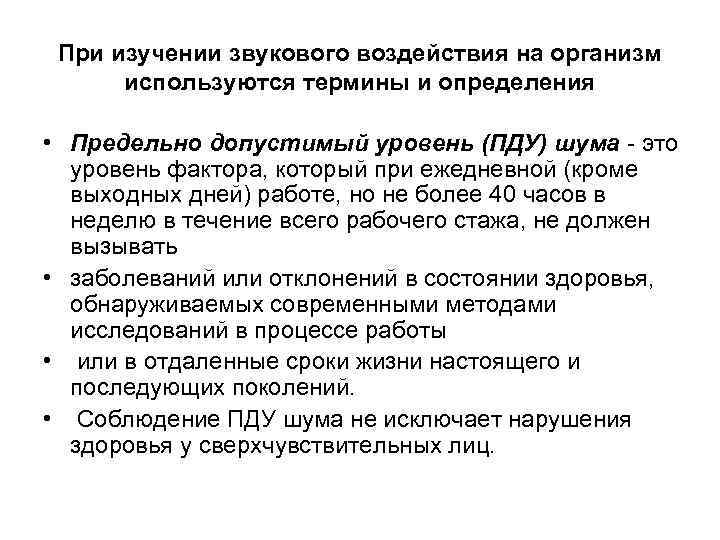 При изучении звукового воздействия на организм используются термины и определения

• Предельно допустимый уровень (ПДУ) шума - это уровень фактора, который при ежедневной (кроме выходных дней) работе, но не более 40 часов в неделю в течение всего рабочего стажа, не должен вызывать

• заболеваний или отклонений в состоянии здоровья, обнаруживаемых современными методами исследований в процессе работы

• или в отдаленные сроки жизни настоящего и последующих поколений.

• Соблюдение ПДУ шума не исключает нарушения здоровья у сверхчувствительных лиц.